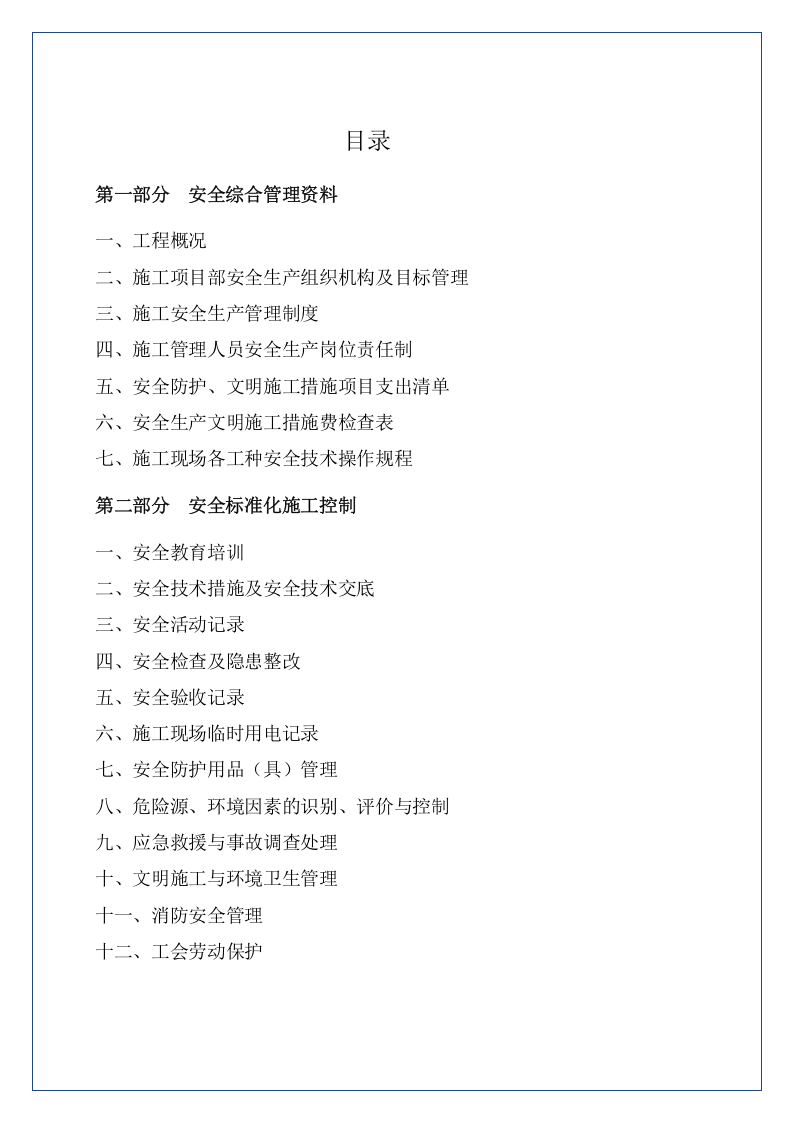 目录

第一部分 安全综合管理资料

一、工程概况
二、施工项目部安全生产组织机构及目标管理
三、施工安全生产管理制度
四、施工管理人员安全生产岗位责任制
五、安全防护、文明施工措施项目支出清单
六、安全生产文明施工措施费检查表
七、施工现场各工种安全技术操作规程

第二部分 安全标准化施工控制

一、安全教育培训
二、安全技术措施及安全技术交底
三、安全活动记录
四、安全检查及隐患整改
五、安全验收记录
六、施工现场临时用电记录
七、安全防护用品（具）管理
八、危险源、环境因素的识别、评价与控制
九、应急救援与事故调查处理
十、文明施工与环境卫生管理
十一、消防安全管理
十二、工会劳动保护